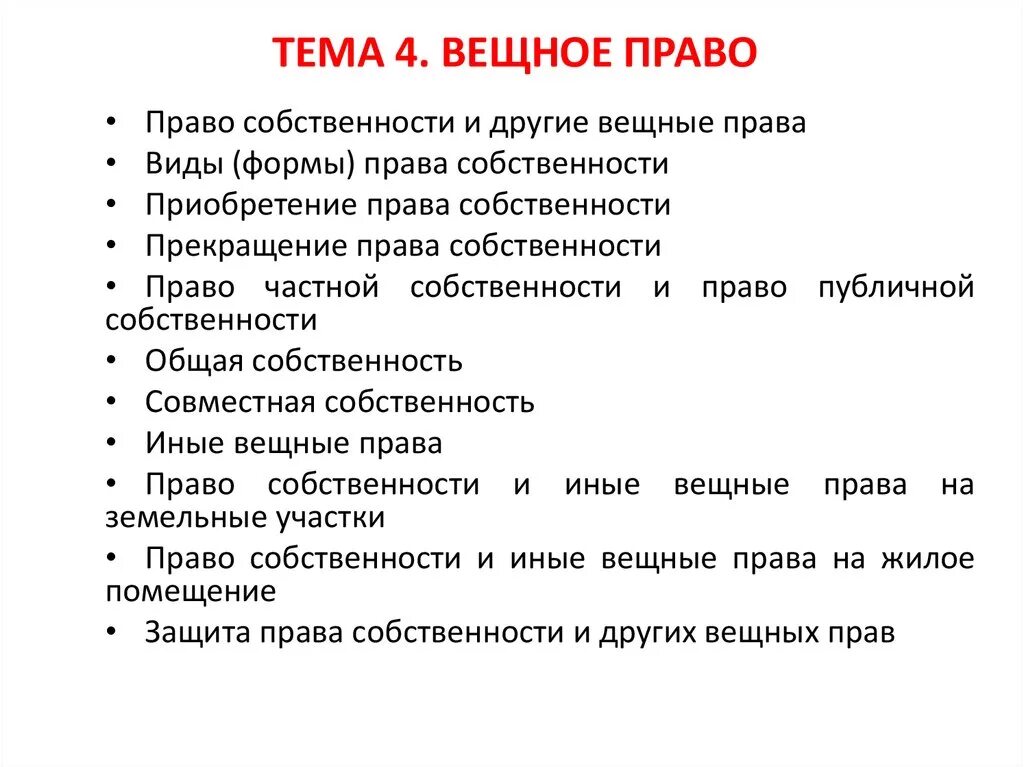 ТЕМА 4. ВЕЩНОЕ ПРАВО

• Право собственности и другие вещные права
• Виды (формы) права собственности
• Приобретение права собственности
• Прекращение права собственности
• Право частной собственности и право публичной собственности
• Общая собственность
• Совместная собственность
• Иные вещные права
• Право собственности и иные вещные права на земельные участки
• Право собственности и иные вещные права на жилое помещение
• Защита права собственности и других вещных прав